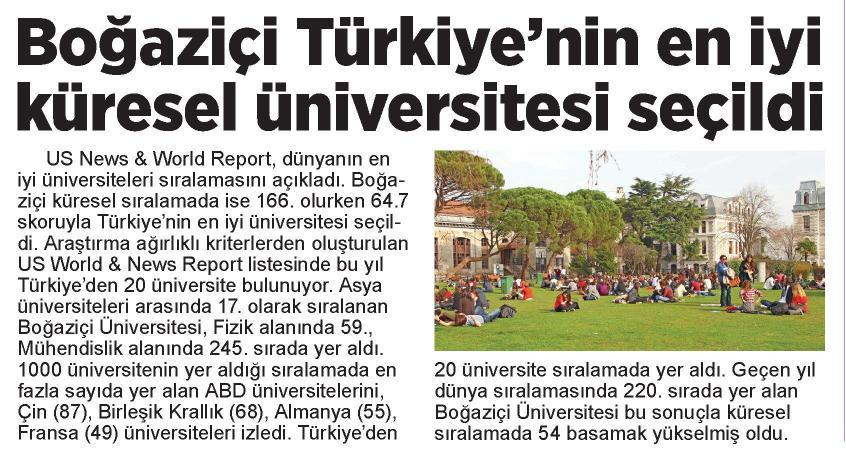 Boğaziçi Türkiye'nin en iyi küresel üniversitesi seçildi

US News & World Report, dünyanın en iyi üniversiteleri sıralamasını açıkladı. Boğaziçi küresel sıralamada ise 166. olurken 64.7 skoruyla Türkiye'nin en iyi üniversitesi seçildi. Araştırma ağırlıklı kriterlerden oluşturulan US World & News Report listesinde bu yıl Türkiye'den 20 üniversite bulunuyor. Asya üniversiteleri arasında 17. olarak sıralanan Boğaziçi Üniversitesi, Fizik alanında 59., Mühendislik alanında 245. sırada yer aldı. 1000 üniversitenin yer aldığı sıralamada en fazla sayıda yer alan ABD üniversitelerini, Çin (87), Birleşik Krallık (68), Almanya (55), Fransa (49) üniversiteleri izledi. Türkiye'den 20 üniversite sıralamada yer aldı. Geçen yıl dünya sıralamasında 220. sırada yer alan Boğaziçi Üniversitesi bu sonuçla küresel sıralamada 54 basamak yükselmiş oldu.